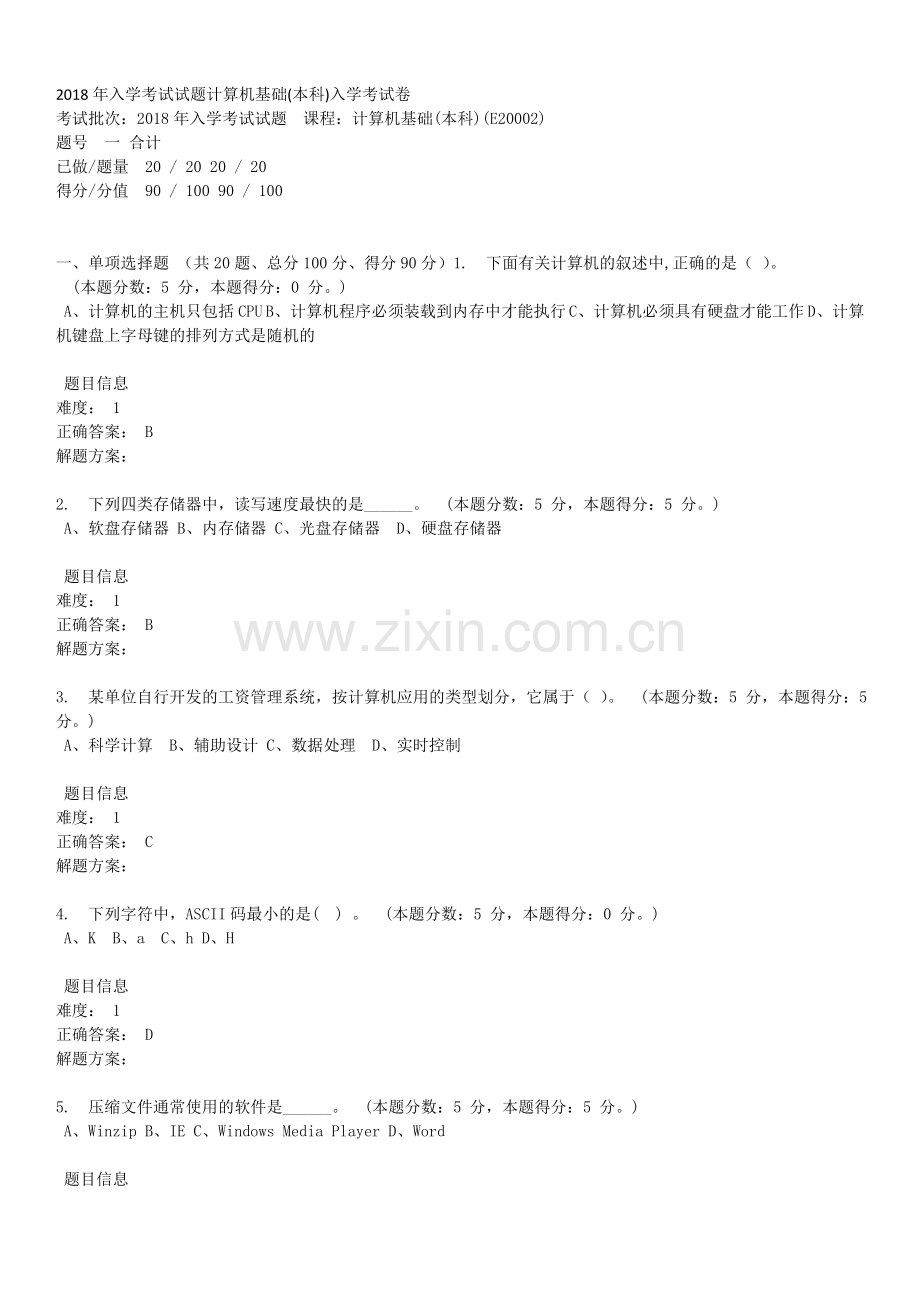 2018 年入学考试试题计算机基础(本科)入学考试卷
考试批次：2018 年入学考试试题　课程：计算机基础(本科)(E20002)
题号　一　合计
已做/题量　20 / 20 20 / 20
得分/分值　90 / 100 90 / 100

一、单项选择题 （共 20 题、总分 100 分、得分 90 分）1.　下面有关计算机的叙述中,正确的是（ ）。（本题分数：5 分，本题得分：0 分。）
A、计算机的主机只包括 CPU B、计算机程序必须装载到内存中才能执行 C、计算机必须具有硬盘才能工作 D、计算机键盘上字母键的排列方式是随机的

题目信息
难度： 1
正确答案： B
解题方案：

2.　下列四类存储器中，读写速度最快的是______。 （本题分数：5 分，本题得分：5 分。）
A、软盘存储器 B、内存储器 C、光盘存储器　D、硬盘存储器

题目信息
难度： 1
正确答案： B
解题方案：

www.zixin.com.cn

3.　某单位自行开发的工资管理系统，按计算机应用的类型划分，它属于（ ）。 （本题分数：5 分，本题得分：5 分。）
A、科学计算　B、辅助设计 C、数据处理　D、实时控制

题目信息
难度： 1
正确答案： C
解题方案：

4.　下列字符中，ASCII 码最小的是( ) 。 （本题分数：5 分，本题得分：0 分。）
A、K　B、a　C、h D、H

题目信息
难度： 1
正确答案： D
解题方案：

5.　压缩文件通常使用的软件是______。 （本题分数：5 分，本题得分：5 分。）
A、Winzip B、IE C、Windows Media Player D、Word

题目信息